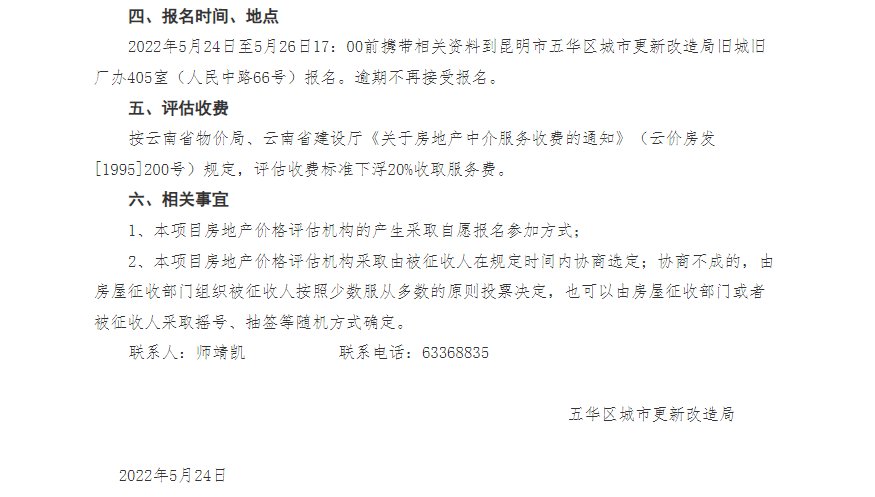 四、报名时间、地点

2022年5月24日至5月26日17：00前携带相关资料到昆明市五华区城市更新改造局旧城旧厂办405室（人民中路66号）报名。逾期不再接受报名。

五、评估收费

按云南省物价局、云南省建设厅《关于房地产中介服务收费的通知》（云价房发[1995]200号）规定，评估收费标准下浮20%收取服务费。

六、相关事宜

1、本项目房地产价格评估机构的产生采取自愿报名参加方式；

2、本项目房地产价格评估机构采取由被征收人在规定时间内协商选定；协商不成的，由房屋征收部门组织被征收人按照少数服从多数的原则投票决定，也可以由房屋征收部门或者被征收人采取摇号、抽签等随机方式确定。

联系人：师靖凯　　　　联系电话：63368835

五华区城市更新改造局

2022年5月24日